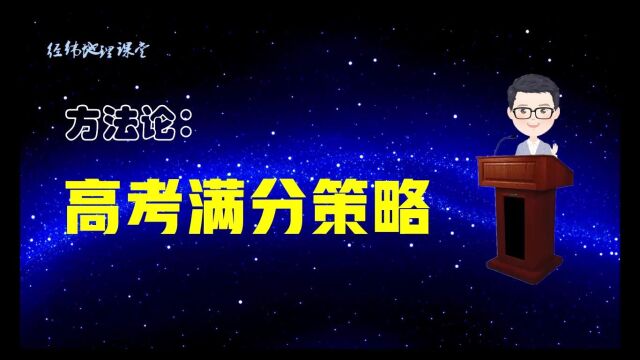 经纬地理课堂

方法论：

高考满分策略